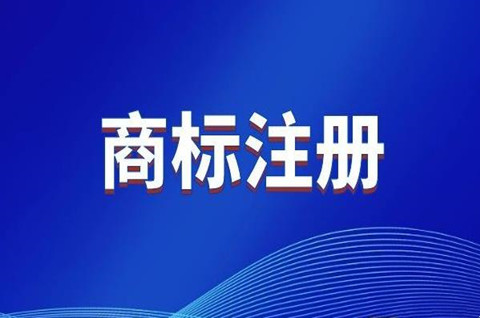 商标注册